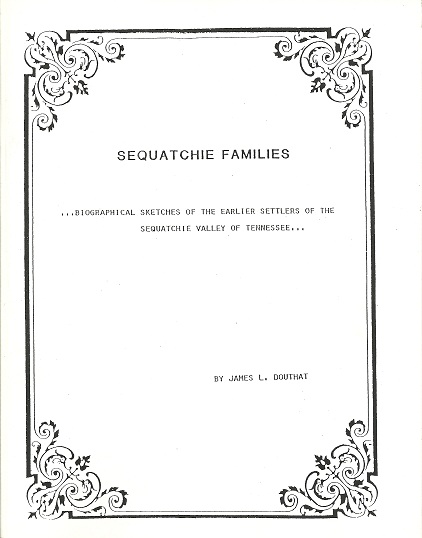 SEQUATCHIE FAMILIES

...BIOGRAPHICAL SKETCHES OF THE EARLIER SETTLERS OF THE SEQUATCHIE VALLEY OF TENNESSEE...

BY JAMES L. DOUTHAT